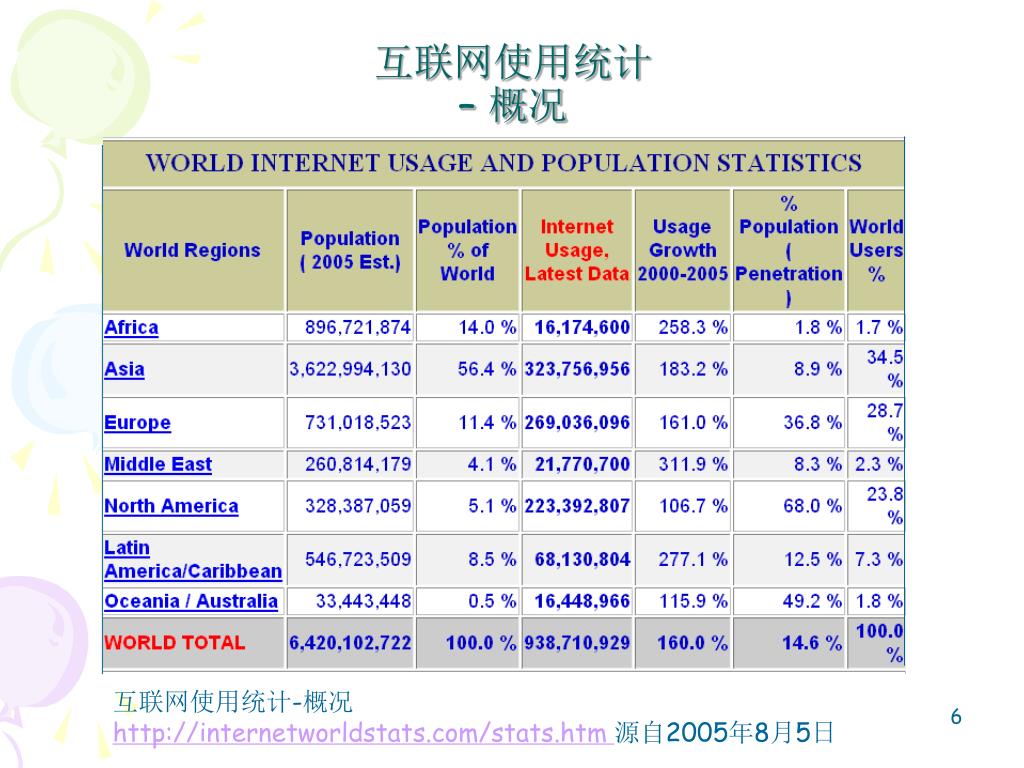 互联网使用统计
– 概况

WORLD INTERNET USAGE AND POPULATION STATISTICS

| World Regions | Population ( 2005 Est.) | Population % of World | Internet Usage, Latest Data | Usage Growth 2000-2005 | % Population ( Penetration ) | World Users % |
|---|---|---|---|---|---|---|
| Africa | 896,721,874 | 14.0 % | 16,174,600 | 258.3 % | 1.8 % | 1.7 % |
| Asia | 3,622,994,130 | 56.4 % | 323,756,956 | 183.2 % | 8.9 % | 34.5 % |
| Europe | 731,018,523 | 11.4 % | 269,036,096 | 161.0 % | 36.8 % | 28.7 % |
| Middle East | 260,814,179 | 4.1 % | 21,770,700 | 311.9 % | 8.3 % | 2.3 % |
| North America | 328,387,059 | 5.1 % | 223,392,807 | 106.7 % | 68.0 % | 23.8 % |
| Latin America/Caribbean | 546,723,509 | 8.5 % | 68,130,804 | 277.1 % | 12.5 % | 7.3 % |
| Oceania / Australia | 33,443,448 | 0.5 % | 16,448,966 | 115.9 % | 49.2 % | 1.8 % |
| WORLD TOTAL | 6,420,102,722 | 100.0 % | 938,710,929 | 160.0 % | 14.6 % | 100.0 % |

互联网使用统计-概况
http://internetworldstats.com/stats.htm 源自2005年8月5日

6